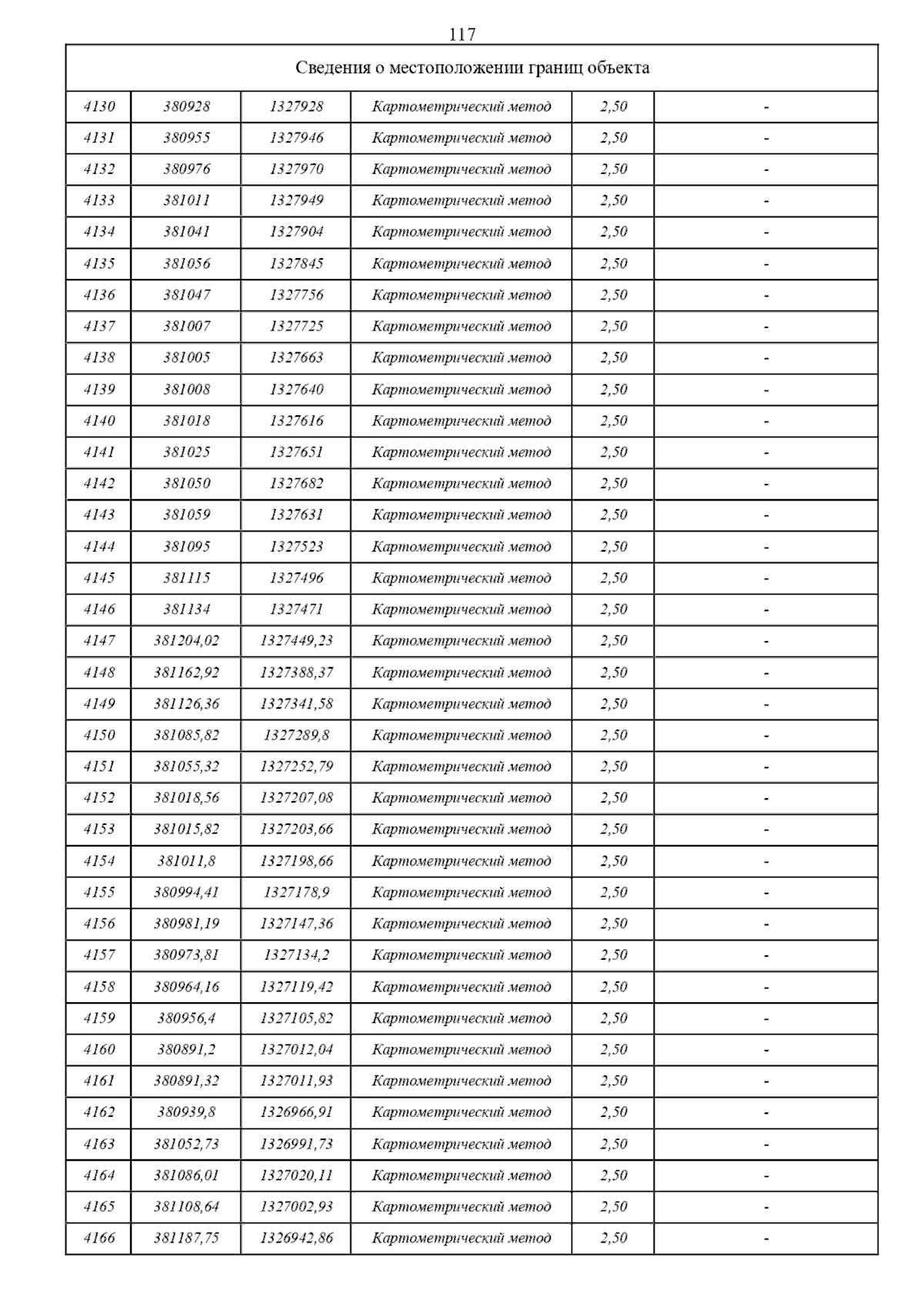 117

| Сведения о местоположении границ объекта | | | | | |
|---|---|---|---|---|---|
| 4130 | 380928 | 1327928 | Картометрический метод | 2,50 | - |
| 4131 | 380955 | 1327946 | Картометрический метод | 2,50 | - |
| 4132 | 380976 | 1327970 | Картометрический метод | 2,50 | - |
| 4133 | 381011 | 1327949 | Картометрический метод | 2,50 | - |
| 4134 | 381041 | 1327904 | Картометрический метод | 2,50 | - |
| 4135 | 381056 | 1327845 | Картометрический метод | 2,50 | - |
| 4136 | 381047 | 1327756 | Картометрический метод | 2,50 | - |
| 4137 | 381007 | 1327725 | Картометрический метод | 2,50 | - |
| 4138 | 381005 | 1327663 | Картометрический метод | 2,50 | - |
| 4139 | 381008 | 1327640 | Картометрический метод | 2,50 | - |
| 4140 | 381018 | 1327616 | Картометрический метод | 2,50 | - |
| 4141 | 381025 | 1327651 | Картометрический метод | 2,50 | - |
| 4142 | 381050 | 1327682 | Картометрический метод | 2,50 | - |
| 4143 | 381059 | 1327631 | Картометрический метод | 2,50 | - |
| 4144 | 381095 | 1327523 | Картометрический метод | 2,50 | - |
| 4145 | 381115 | 1327496 | Картометрический метод | 2,50 | - |
| 4146 | 381134 | 1327471 | Картометрический метод | 2,50 | - |
| 4147 | 381204,02 | 1327449,23 | Картометрический метод | 2,50 | - |
| 4148 | 381162,92 | 1327388,37 | Картометрический метод | 2,50 | - |
| 4149 | 381126,36 | 1327341,58 | Картометрический метод | 2,50 | - |
| 4150 | 381085,82 | 1327289,8 | Картометрический метод | 2,50 | - |
| 4151 | 381055,32 | 1327252,79 | Картометрический метод | 2,50 | - |
| 4152 | 381018,56 | 1327207,08 | Картометрический метод | 2,50 | - |
| 4153 | 381015,82 | 1327203,66 | Картометрический метод | 2,50 | - |
| 4154 | 381011,8 | 1327198,66 | Картометрический метод | 2,50 | - |
| 4155 | 380994,41 | 1327178,9 | Картометрический метод | 2,50 | - |
| 4156 | 380981,19 | 1327147,36 | Картометрический метод | 2,50 | - |
| 4157 | 380973,81 | 1327134,2 | Картометрический метод | 2,50 | - |
| 4158 | 380964,16 | 1327119,42 | Картометрический метод | 2,50 | - |
| 4159 | 380956,4 | 1327105,82 | Картометрический метод | 2,50 | - |
| 4160 | 380891,2 | 1327012,04 | Картометрический метод | 2,50 | - |
| 4161 | 380891,32 | 1327011,93 | Картометрический метод | 2,50 | - |
| 4162 | 380939,8 | 1326966,91 | Картометрический метод | 2,50 | - |
| 4163 | 381052,73 | 1326991,73 | Картометрический метод | 2,50 | - |
| 4164 | 381086,01 | 1327020,11 | Картометрический метод | 2,50 | - |
| 4165 | 381108,64 | 1327002,93 | Картометрический метод | 2,50 | - |
| 4166 | 381187,75 | 1326942,86 | Картометрический метод | 2,50 | - |